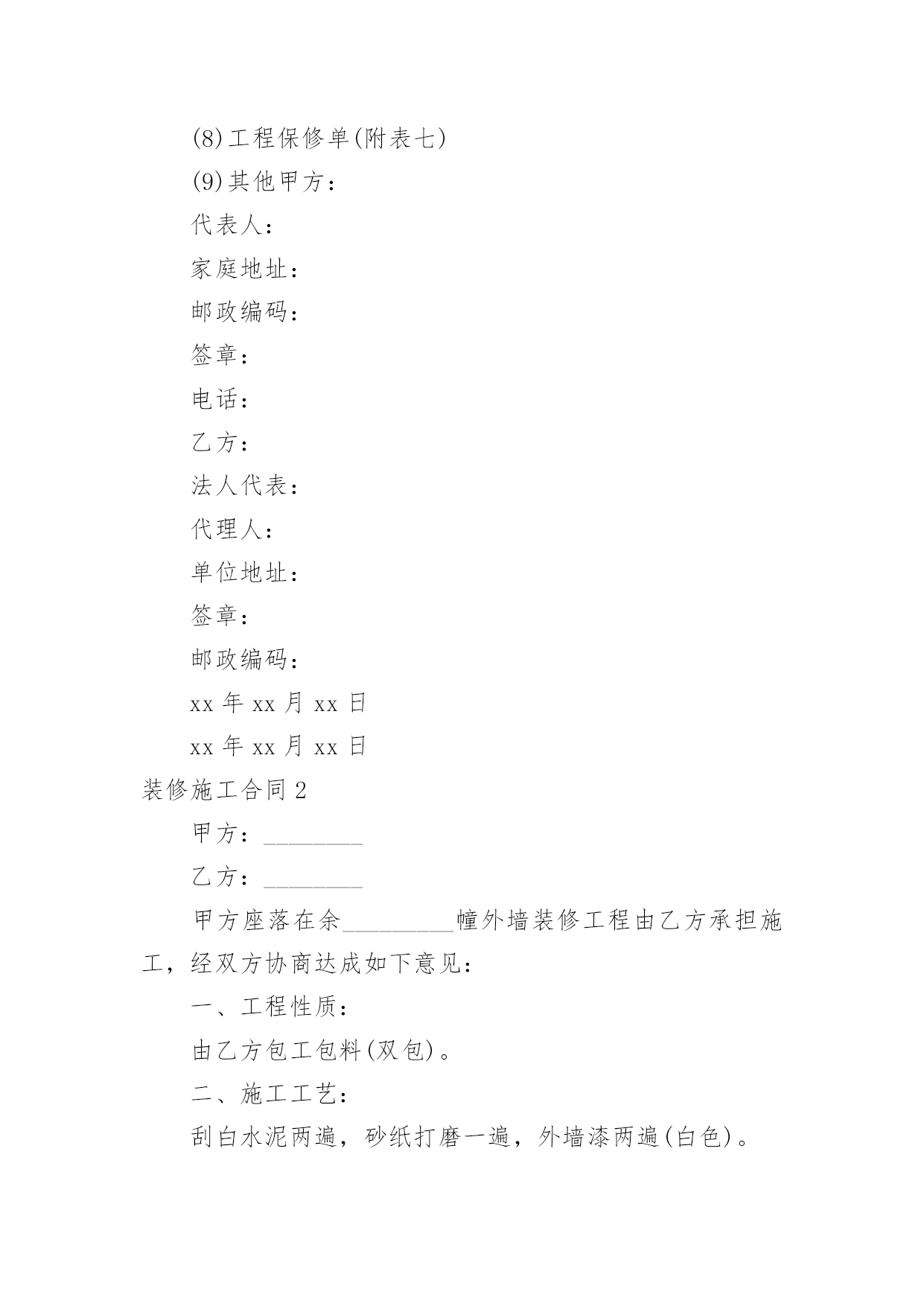 (8)工程保修单(附表七)

(9)其他甲方：

代表人：

家庭地址：

邮政编码：

签章：

电话：

乙方：

法人代表：

代理人：

单位地址：

签章：

邮政编码：

xx 年 xx 月 xx 日

xx 年 xx 月 xx 日

装修施工合同 2

甲方：________

乙方：________

甲方座落在余_________幢外墙装修工程由乙方承担施工，经双方协商达成如下意见：

一、工程性质：

由乙方包工包料(双包)。

二、施工工艺：

刮白水泥两遍，砂纸打磨一遍，外墙漆两遍(白色)。